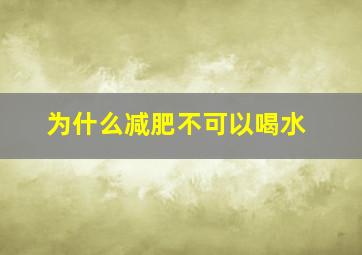 为什么减肥不可以喝水